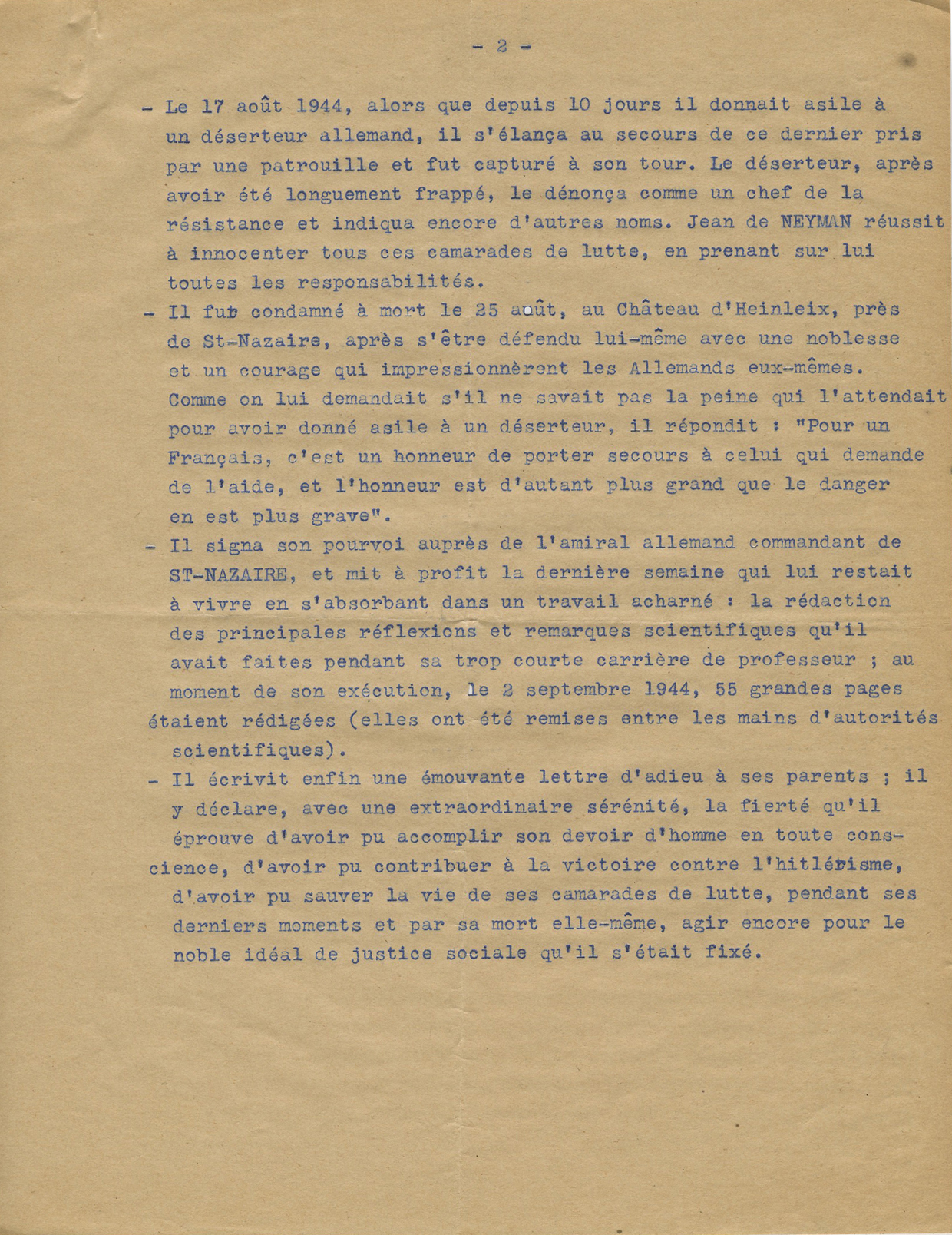 - 2 -

- Le 17 août 1944, alors que depuis 10 jours il donnait asile à un déserteur allemand, il s'élança au secours de ce dernier pris par une patrouille et fut capturé à son tour. Le déserteur, après avoir été longuement frappé, le dénonça comme un chef de la résistance et indiqua encore d'autres noms. Jean de NEYMAN réussit à innocenter tous ces camarades de lutte, en prenant sur lui toutes les responsabilités.

- Il fut condamné à mort le 25 août, au Château d'Heinleix, près de St-Nazaire, après s'être défendu lui-même avec une noblesse et un courage qui impressionnèrent les Allemands eux-mêmes. Comme on lui demandait s'il ne savait pas la peine qui l'attendait pour avoir donné asile à un déserteur, il répondit : "Pour un Français, c'est un honneur de porter secours à celui qui demande de l'aide, et l'honneur est d'autant plus grand que le danger en est plus grave".

- Il signa son pourvoi auprès de l'amiral allemand commandant de ST-NAZAIRE, et mit à profit la dernière semaine qui lui restait à vivre en s'absorbant dans un travail acharné : la rédaction des principales réflexions et remarques scientifiques qu'il avait faites pendant sa trop courte carrière de professeur ; au moment de son exécution, le 2 septembre 1944, 55 grandes pages étaient rédigées (elles ont été remises entre les mains d'autorités scientifiques).

- Il écrivit enfin une émouvante lettre d'adieu à ses parents ; il y déclare, avec une extraordinaire sérénité, la fierté qu'il éprouve d'avoir pu accomplir son devoir d'homme en toute conscience, d'avoir pu contribuer à la victoire contre l'hitlérisme, d'avoir pu sauver la vie de ses camarades de lutte, pendant ses derniers moments et par sa mort elle-même, agir encore pour le noble idéal de justice sociale qu'il s'était fixé.